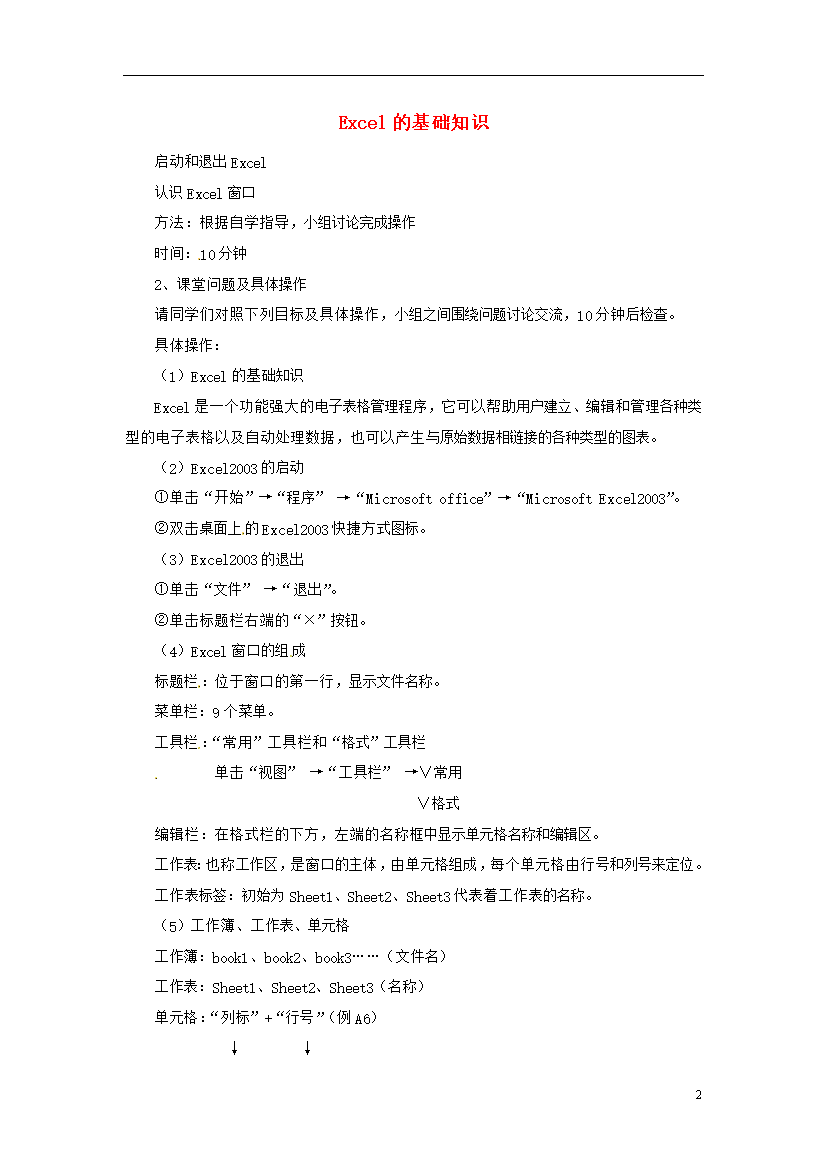 Excel 的基础知识

启动和退出 Excel

认识 Excel 窗口

方法：根据自学指导，小组讨论完成操作

时间：10 分钟

2、课堂问题及具体操作

请同学们对照下列目标及具体操作，小组之间围绕问题讨论交流，10 分钟后检查。

具体操作：

（1）Excel 的基础知识

Excel 是一个功能强大的电子表格管理程序，它可以帮助用户建立、编辑和管理各种类型的电子表格以及自动处理数据，也可以产生与原始数据相链接的各种类型的图表。

（2）Excel2003 的启动

①单击“开始”→“程序” →“Microsoft office”→“Microsoft Excel2003”。

②双击桌面上的 Excel2003 快捷方式图标。

（3）Excel2003 的退出

①单击“文件” →“退出”。

②单击标题栏右端的“×”按钮。

（4）Excel 窗口的组成

标题栏：位于窗口的第一行，显示文件名称。

菜单栏：9 个菜单。

工具栏：“常用”工具栏和“格式”工具栏

单击“视图” →“工具栏” →∨常用

∨格式

编辑栏：在格式栏的下方，左端的名称框中显示单元格名称和编辑区。

工作表：也称工作区，是窗口的主体，由单元格组成，每个单元格由行号和列号来定位。

工作表标签：初始为 Sheet1、Sheet2、Sheet3 代表着工作表的名称。

（5）工作簿、工作表、单元格

工作簿：book1、book2、book3……（文件名）

工作表：Sheet1、Sheet2、Sheet3（名称）

单元格：“列标”+“行号”（例 A6）

↓ ↓

2